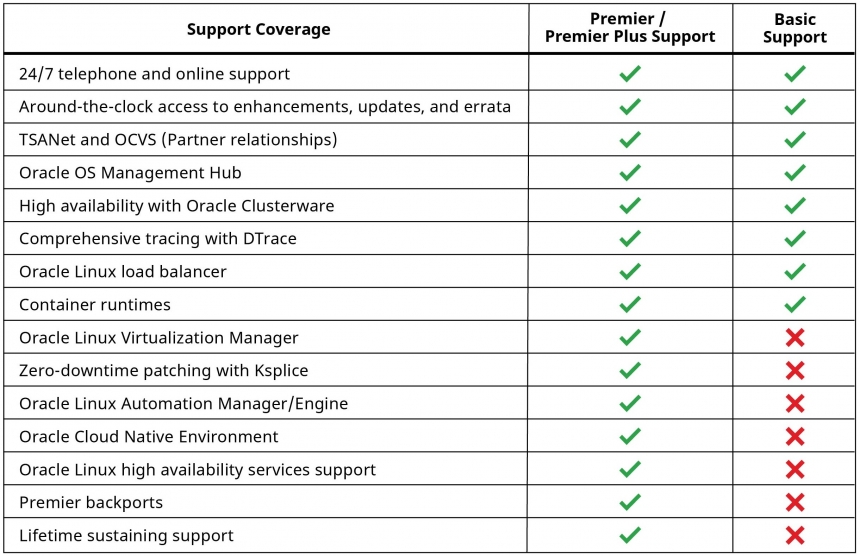 | Support Coverage | Premier / Premier Plus Support | Basic Support |
|---|---|---|
| 24/7 telephone and online support | ✓ | ✓ |
| Around-the-clock access to enhancements, updates, and errata | ✓ | ✓ |
| TSANet and OCVS (Partner relationships) | ✓ | ✓ |
| Oracle OS Management Hub | ✓ | ✓ |
| High availability with Oracle Clusterware | ✓ | ✓ |
| Comprehensive tracing with DTrace | ✓ | ✓ |
| Oracle Linux load balancer | ✓ | ✓ |
| Container runtimes | ✓ | ✓ |
| Oracle Linux Virtualization Manager | ✓ | ✗ |
| Zero-downtime patching with Ksplice | ✓ | ✗ |
| Oracle Linux Automation Manager/Engine | ✓ | ✗ |
| Oracle Cloud Native Environment | ✓ | ✗ |
| Oracle Linux high availability services support | ✓ | ✗ |
| Premier backports | ✓ | ✗ |
| Lifetime sustaining support | ✓ | ✗ |